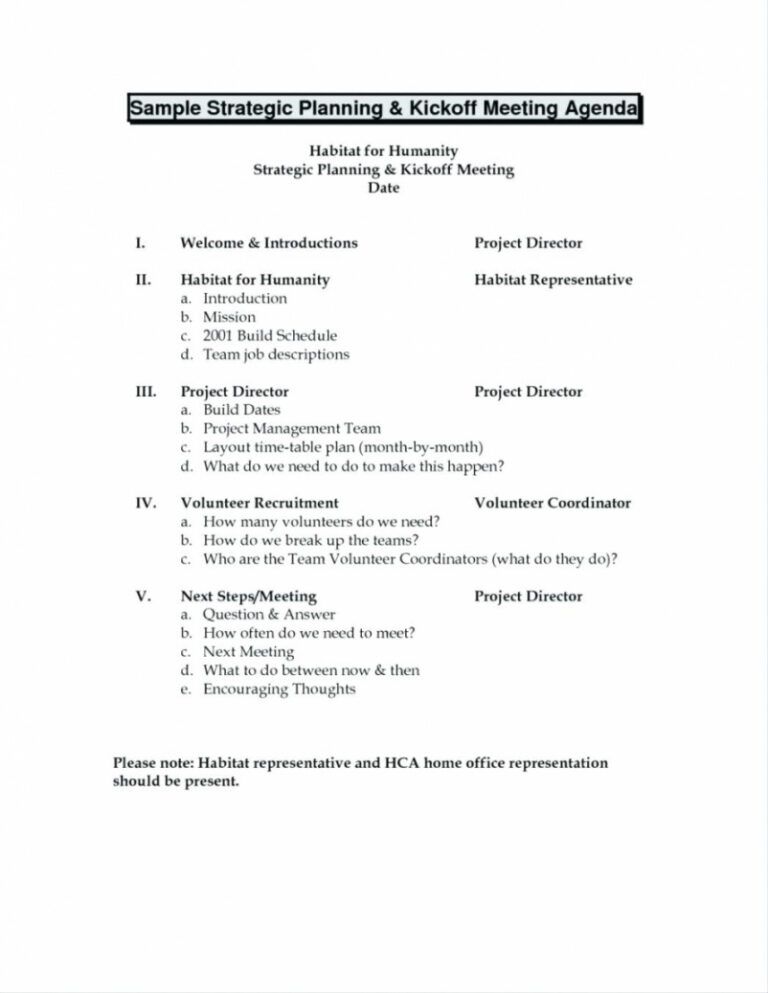 Sample Strategic Planning & Kickoff Meeting Agenda

Habitat for Humanity
Strategic Planning & Kickoff Meeting
Date

I. Welcome & Introductions Project Director

II. Habitat for Humanity Habitat Representative
a. Introduction
b. Mission
c. 2001 Build Schedule
d. Team job descriptions

III. Project Director Project Director
a. Build Dates
b. Project Management Team
c. Layout time-table plan (month-by-month)
d. What do we need to do to make this happen?

IV. Volunteer Recruitment Volunteer Coordinator
a. How many volunteers do we need?
b. How do we break up the teams?
c. Who are the Team Volunteer Coordinators (what do they do)?

V. Next Steps/Meeting Project Director
a. Question & Answer
b. How often do we need to meet?
c. Next Meeting
d. What to do between now & then
e. Encouraging Thoughts

Please note: Habitat representative and HCA home office representation should be present.